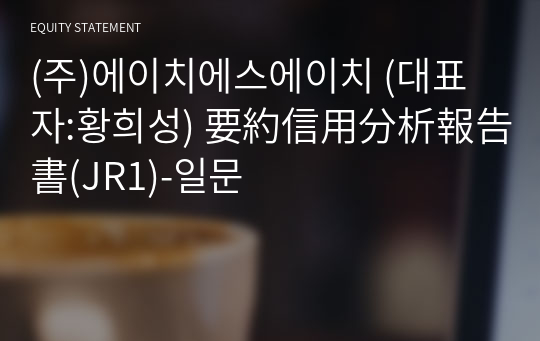 EQUITY STATEMENT

(주)에이치에스에이치 (대표자:황희성) 要約信用分析報告書(JR1)-일문